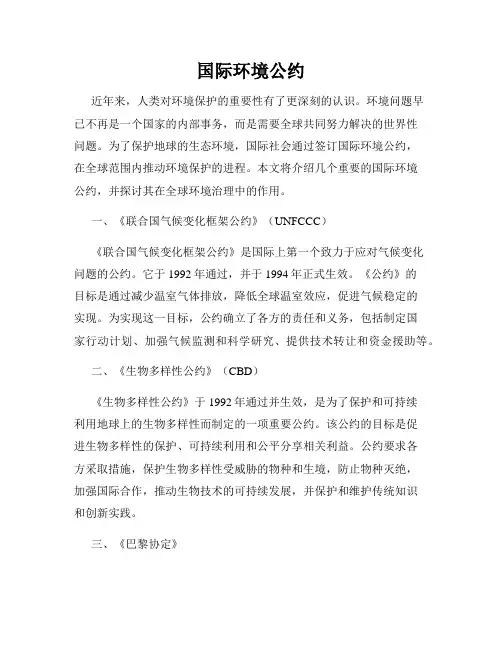 国际环境公约

近年来，人类对环境保护的重要性有了更深刻的认识。环境问题早已不再是一个国家的内部事务，而是需要全球共同努力解决的世界性问题。为了保护地球的生态环境，国际社会通过签订国际环境公约，在全球范围内推动环境保护的进程。本文将介绍几个重要的国际环境公约，并探讨其在全球环境治理中的作用。

一、《联合国气候变化框架公约》（UNFCCC）

《联合国气候变化框架公约》是国际上第一个致力于应对气候变化问题的公约。它于 1992 年通过，并于 1994 年正式生效。《公约》的目标是通过减少温室气体排放，降低全球温室效应，促进气候稳定的实现。为实现这一目标，公约确立了各方的责任和义务，包括制定国家行动计划、加强气候监测和科学研究、提供技术转让和资金援助等。

二、《生物多样性公约》（CBD）

《生物多样性公约》于 1992 年通过并生效，是为了保护和可持续利用地球上的生物多样性而制定的一项重要公约。该公约的目标是促进生物多样性的保护、可持续利用和公平分享相关利益。公约要求各方采取措施，保护生物多样性受威胁的物种和生境，防止物种灭绝，加强国际合作，推动生物技术的可持续发展，并保护和维护传统知识和创新实践。

三、《巴黎协定》